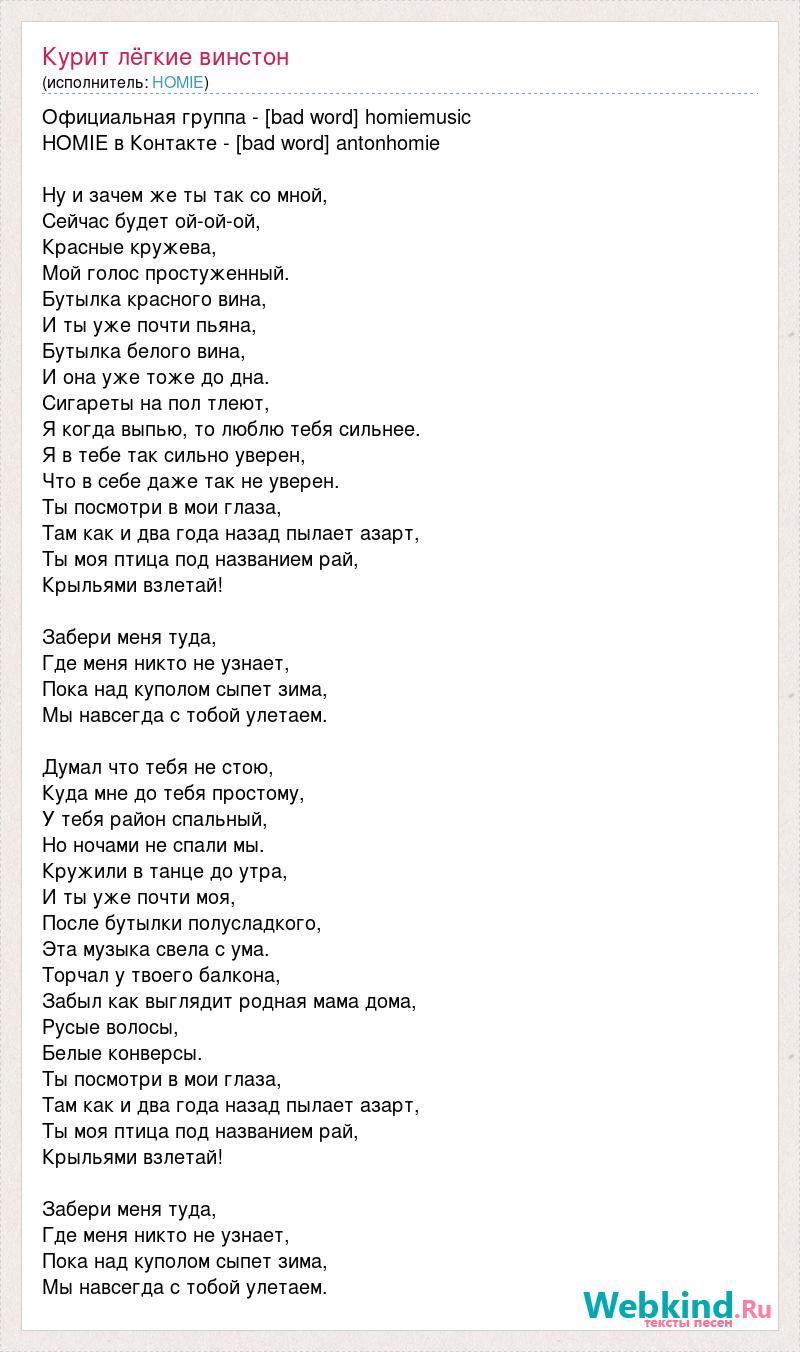 Курит лёгкие винстон
(исполнитель: HOMIE)

Официальная группа - [bad word] homiemusic
HOMIE в Контакте - [bad word] antonhomie

Ну и зачем же ты так со мной,
Сейчас будет ой-ой-ой,
Красные кружева,
Мой голос простуженный.
Бутылка красного вина,
И ты уже почти пьяна,
Бутылка белого вина,
И она уже тоже до дна.
Сигареты на пол тлеют,
Я когда выпью, то люблю тебя сильнее.
Я в тебе так сильно уверен,
Что в себе даже так не уверен.
Ты посмотри в мои глаза,
Там как и два года назад пылает азарт,
Ты моя птица под названием рай,
Крыльями взлетай!

Забери меня туда,
Где меня никто не узнает,
Пока над куполом сыпет зима,
Мы навсегда с тобой улетаем.

Думал что тебя не стою,
Куда мне до тебя простому,
У тебя район спальный,
Но ночами не спали мы.
Кружили в танце до утра,
И ты уже почти моя,
После бутылки полусладкого,
Эта музыка свела с ума.
Торчал у твоего балкона,
Забыл как выглядит родная мама дома,
Русые волосы,
Белые конверсы.
Ты посмотри в мои глаза,
Там как и два года назад пылает азарт,
Ты моя птица под названием рай,
Крыльями взлетай!

Забери меня туда,
Где меня никто не узнает,
Пока над куполом сыпет зима,
Мы навсегда с тобой улетаем.

Webkind.Ru
тексты песен